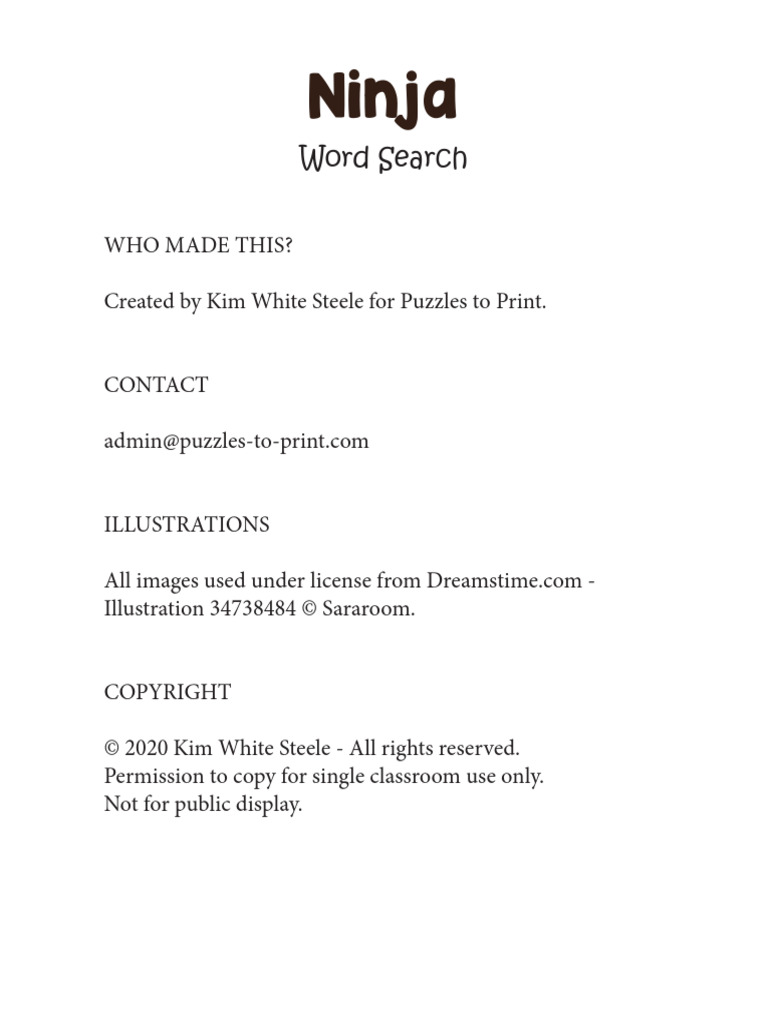 Ninja
Word Search

WHO MADE THIS?

Created by Kim White Steele for Puzzles to Print.

CONTACT

admin@puzzles-to-print.com

ILLUSTRATIONS

All images used under license from Dreamstime.com - Illustration 34738484 © Sararoom.

COPYRIGHT

© 2020 Kim White Steele - All rights reserved.
Permission to copy for single classroom use only.
Not for public display.